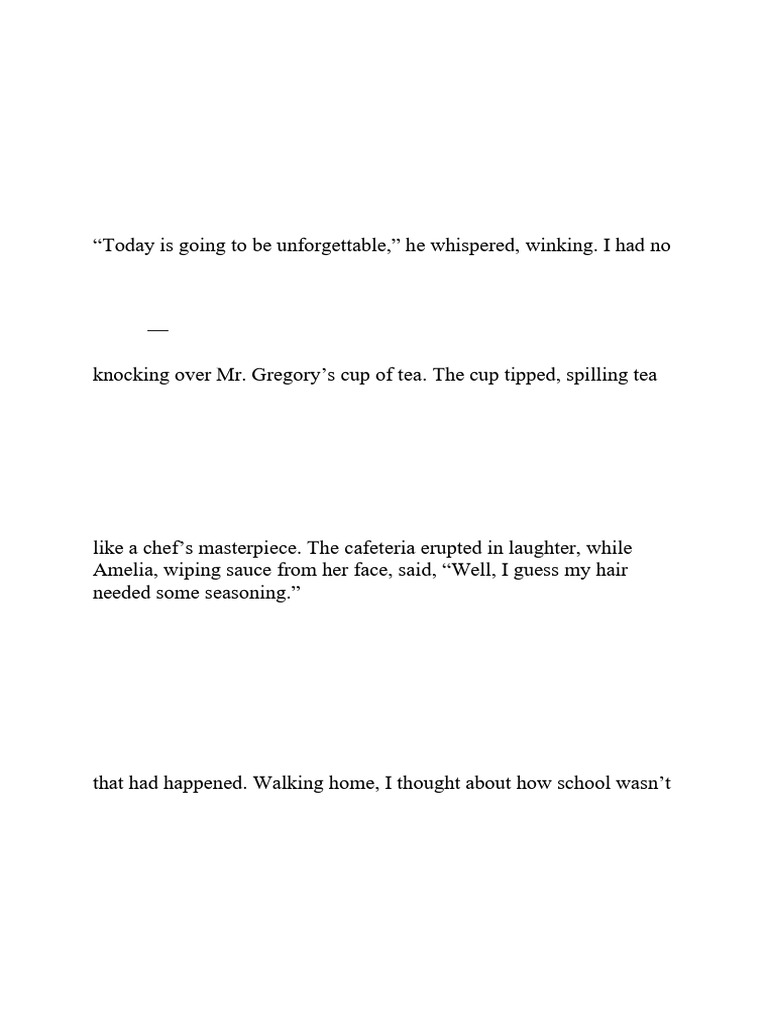 “Today is going to be unforgettable,” he whispered, winking. I had no

—

knocking over Mr. Gregory’s cup of tea. The cup tipped, spilling tea

like a chef’s masterpiece. The cafeteria erupted in laughter, while Amelia, wiping sauce from her face, said, “Well, I guess my hair needed some seasoning.”

that had happened. Walking home, I thought about how school wasn’t